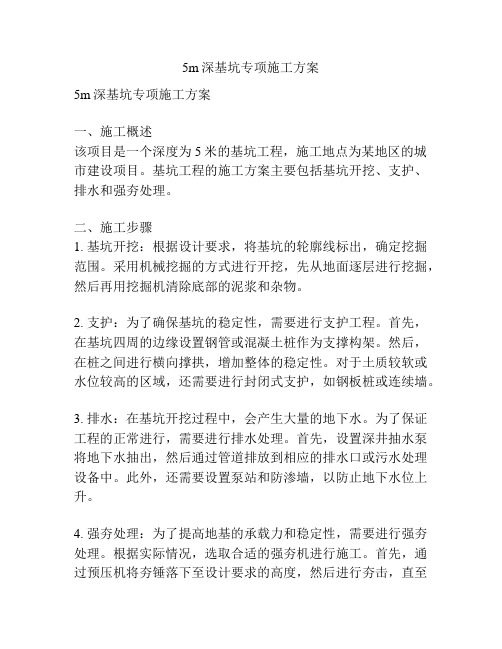 5m深基坑专项施工方案

5m深基坑专项施工方案

一、施工概述
该项目是一个深度为5米的基坑工程，施工地点为某地区的城市建设项目。基坑工程的施工方案主要包括基坑开挖、支护、排水和强夯处理。

二、施工步骤
1. 基坑开挖：根据设计要求，将基坑的轮廓线标出，确定挖掘范围。采用机械挖掘的方式进行开挖，先从地面逐层进行挖掘，然后再用挖掘机清除底部的泥浆和杂物。

2. 支护：为了确保基坑的稳定性，需要进行支护工程。首先，在基坑四周的边缘设置钢管或混凝土桩作为支撑构架。然后，在桩之间进行横向撑拱，增加整体的稳定性。对于土质较软或水位较高的区域，还需要进行封闭式支护，如钢板桩或连续墙。

3. 排水：在基坑开挖过程中，会产生大量的地下水。为了保证工程的正常进行，需要进行排水处理。首先，设置深井抽水泵将地下水抽出，然后通过管道排放到相应的排水口或污水处理设备中。此外，还需要设置泵站和防渗墙，以防止地下水位上升。

4. 强夯处理：为了提高地基的承载力和稳定性，需要进行强夯处理。根据实际情况，选取合适的强夯机进行施工。首先，通过预压机将夯锤落下至设计要求的高度，然后进行夯击，直至